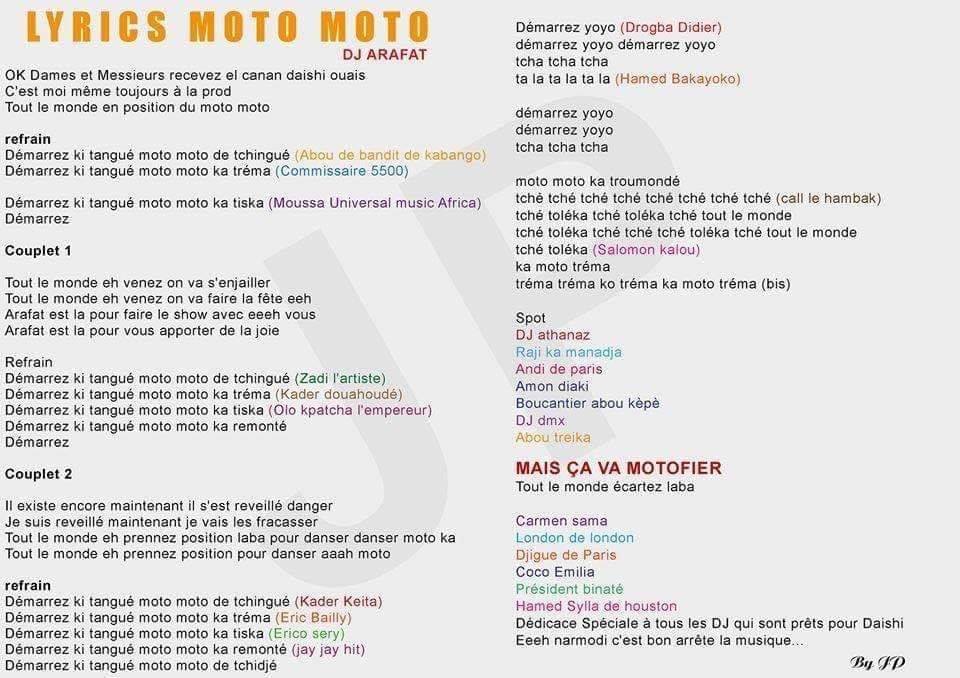 LYRICS MOTO MOTO
DJ ARAFAT

OK Dames et Messieurs recevez el canan daishi ouais
C'est moi même toujours à la prod
Tout le monde en position du moto moto

refrain
Démarrez ki tangué moto moto de tchingué (Abou de bandit de kabango)
Démarrez ki tangué moto moto ka tréma (Commissaire 5500)

Démarrez ki tangué moto moto ka tiska (Moussa Universal music Africa)
Démarrez

Couplet 1

Tout le monde eh venez on va s'enjailler
Tout le monde eh venez on va faire la fête eeh
Arafat est la pour faire le show avec eeeh vous
Arafat est la pour vous apporter de la joie

Refrain
Démarrez ki tangué moto moto de tchingué (Zadi l'artiste)
Démarrez ki tangué moto moto ka tréma (Kader douahoudé)
Démarrez ki tangué moto moto ka tiska (Olo kpatcha l'empereur)
Démarrez ki tangué moto moto ka remonté
Démarrez

Couplet 2

Il existe encore maintenant il s'est reveillé danger
Je suis reveillé maintenant je vais les fracasser
Tout le monde eh prennez position laba pour danser danser moto ka
Tout le monde eh prennez position pour danser aaah moto

refrain
Démarrez ki tangué moto moto de tchingué (Kader Keita)
Démarrez ki tangué moto moto ka tréma (Eric Bailly)
Démarrez ki tangué moto moto ka tiska (Erico sery)
Démarrez ki tangué moto moto ka remonté (jay jay hit)
Démarrez ki tangué moto moto de tchidjé

Démarrez yoyo (Drogba Didier)
démarrez yoyo démarrez yoyo
tcha tcha tcha
ta la ta la ta la (Hamed Bakayoko)

démarrez yoyo
démarrez yoyo
tcha tcha tcha

moto moto ka troumondé
tché tché tché tché tché tché tché tché (call le hambak)
tché toléka tché toléka tché tout le monde
tché toléka tché tché tché toléka tché tout le monde
tché toléka (Salomon kalou)
ka moto tréma
tréma tréma ko tréma ka moto tréma (bis)

Spot
DJ athanaz
Raji ka manadja
Andi de paris
Amon diaki
Boucantier abou kèpè
DJ dmx
Abou treika

MAIS ÇA VA MOTOFIER
Tout le monde écartez laba

Carmen sama
London de london
Djigue de Paris
Coco Emilia
Président binaté
Hamed Sylla de houston
Dédicace Spéciale à tous les DJ qui sont prêts pour Daishi
Eeeh narmodi c'est bon arrête la musique...

By JP